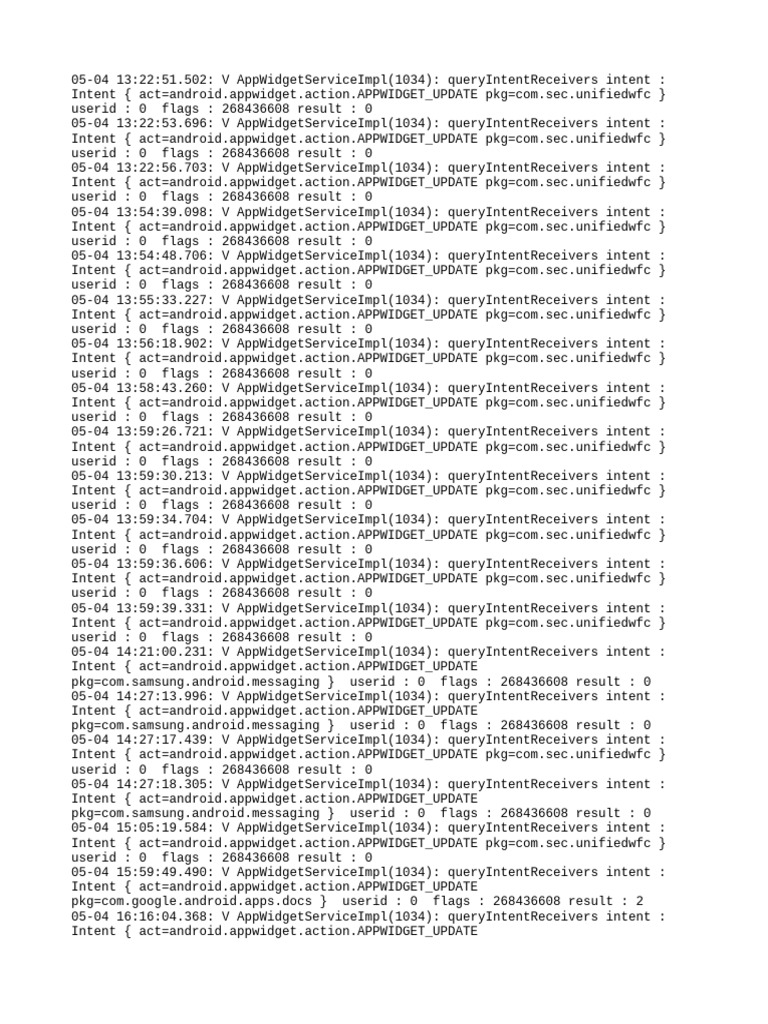 05-04 13:22:51.502: V AppWidgetServiceImpl(1034): queryIntentReceivers intent : Intent { act=android.appwidget.action.APPWIDGET_UPDATE pkg=com.sec.unifiedwfc } userid : 0 flags : 268436608 result : 0
05-04 13:22:53.696: V AppWidgetServiceImpl(1034): queryIntentReceivers intent : Intent { act=android.appwidget.action.APPWIDGET_UPDATE pkg=com.sec.unifiedwfc } userid : 0 flags : 268436608 result : 0
05-04 13:22:56.703: V AppWidgetServiceImpl(1034): queryIntentReceivers intent : Intent { act=android.appwidget.action.APPWIDGET_UPDATE pkg=com.sec.unifiedwfc } userid : 0 flags : 268436608 result : 0
05-04 13:54:39.098: V AppWidgetServiceImpl(1034): queryIntentReceivers intent : Intent { act=android.appwidget.action.APPWIDGET_UPDATE pkg=com.sec.unifiedwfc } userid : 0 flags : 268436608 result : 0
05-04 13:54:48.706: V AppWidgetServiceImpl(1034): queryIntentReceivers intent : Intent { act=android.appwidget.action.APPWIDGET_UPDATE pkg=com.sec.unifiedwfc } userid : 0 flags : 268436608 result : 0
05-04 13:55:33.227: V AppWidgetServiceImpl(1034): queryIntentReceivers intent : Intent { act=android.appwidget.action.APPWIDGET_UPDATE pkg=com.sec.unifiedwfc } userid : 0 flags : 268436608 result : 0
05-04 13:56:18.902: V AppWidgetServiceImpl(1034): queryIntentReceivers intent : Intent { act=android.appwidget.action.APPWIDGET_UPDATE pkg=com.sec.unifiedwfc } userid : 0 flags : 268436608 result : 0
05-04 13:58:43.260: V AppWidgetServiceImpl(1034): queryIntentReceivers intent : Intent { act=android.appwidget.action.APPWIDGET_UPDATE pkg=com.sec.unifiedwfc } userid : 0 flags : 268436608 result : 0
05-04 13:59:26.721: V AppWidgetServiceImpl(1034): queryIntentReceivers intent : Intent { act=android.appwidget.action.APPWIDGET_UPDATE pkg=com.sec.unifiedwfc } userid : 0 flags : 268436608 result : 0
05-04 13:59:30.213: V AppWidgetServiceImpl(1034): queryIntentReceivers intent : Intent { act=android.appwidget.action.APPWIDGET_UPDATE pkg=com.sec.unifiedwfc } userid : 0 flags : 268436608 result : 0
05-04 13:59:34.704: V AppWidgetServiceImpl(1034): queryIntentReceivers intent : Intent { act=android.appwidget.action.APPWIDGET_UPDATE pkg=com.sec.unifiedwfc } userid : 0 flags : 268436608 result : 0
05-04 13:59:36.606: V AppWidgetServiceImpl(1034): queryIntentReceivers intent : Intent { act=android.appwidget.action.APPWIDGET_UPDATE pkg=com.sec.unifiedwfc } userid : 0 flags : 268436608 result : 0
05-04 13:59:39.331: V AppWidgetServiceImpl(1034): queryIntentReceivers intent : Intent { act=android.appwidget.action.APPWIDGET_UPDATE pkg=com.sec.unifiedwfc } userid : 0 flags : 268436608 result : 0
05-04 14:21:00.231: V AppWidgetServiceImpl(1034): queryIntentReceivers intent : Intent { act=android.appwidget.action.APPWIDGET_UPDATE pkg=com.samsung.android.messaging } userid : 0 flags : 268436608 result : 0
05-04 14:27:13.996: V AppWidgetServiceImpl(1034): queryIntentReceivers intent : Intent { act=android.appwidget.action.APPWIDGET_UPDATE pkg=com.samsung.android.messaging } userid : 0 flags : 268436608 result : 0
05-04 14:27:17.439: V AppWidgetServiceImpl(1034): queryIntentReceivers intent : Intent { act=android.appwidget.action.APPWIDGET_UPDATE pkg=com.sec.unifiedwfc } userid : 0 flags : 268436608 result : 0
05-04 14:27:18.305: V AppWidgetServiceImpl(1034): queryIntentReceivers intent : Intent { act=android.appwidget.action.APPWIDGET_UPDATE pkg=com.samsung.android.messaging } userid : 0 flags : 268436608 result : 0
05-04 15:05:19.584: V AppWidgetServiceImpl(1034): queryIntentReceivers intent : Intent { act=android.appwidget.action.APPWIDGET_UPDATE pkg=com.sec.unifiedwfc } userid : 0 flags : 268436608 result : 0
05-04 15:59:49.490: V AppWidgetServiceImpl(1034): queryIntentReceivers intent : Intent { act=android.appwidget.action.APPWIDGET_UPDATE pkg=com.google.android.apps.docs } userid : 0 flags : 268436608 result : 2
05-04 16:16:04.368: V AppWidgetServiceImpl(1034): queryIntentReceivers intent : Intent { act=android.appwidget.action.APPWIDGET_UPDATE